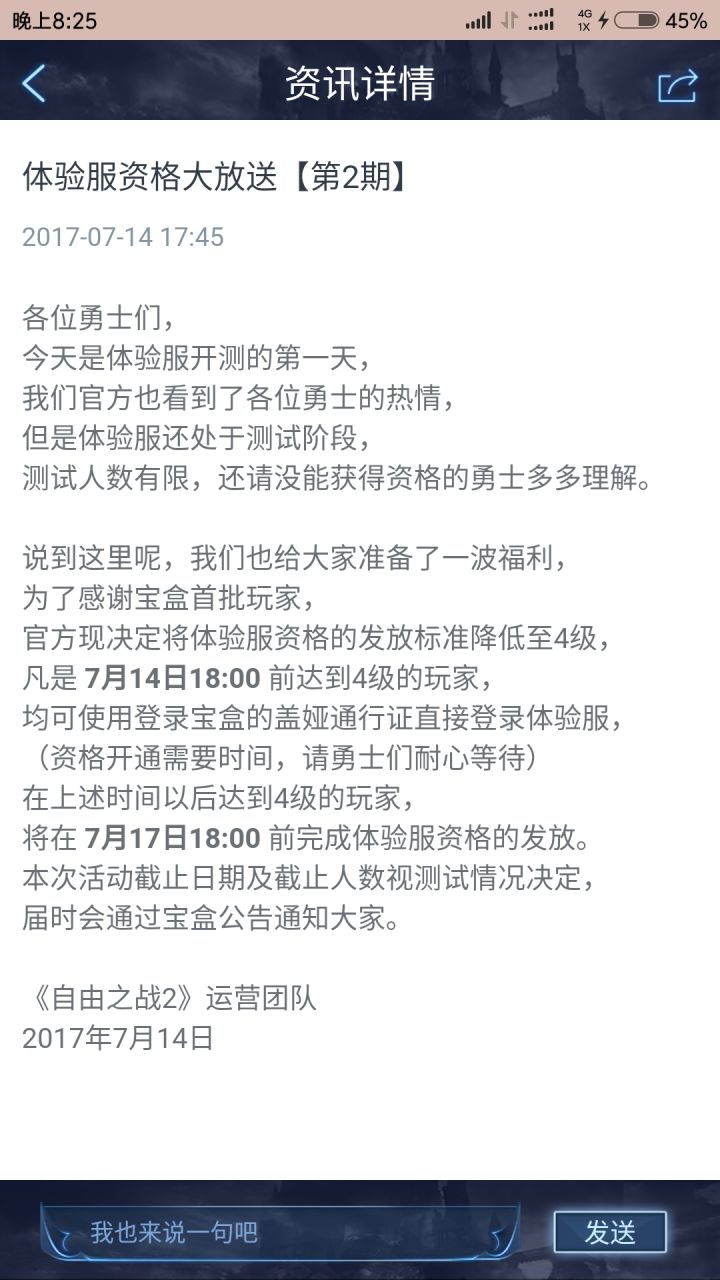 晚上8:25 4G 1X 45%

资讯详情

体验服资格大放送【第2期】

2017-07-14 17:45

各位勇士们，
今天是体验服开测的第一天，
我们官方也看到了各位勇士的热情，
但是体验服还处于测试阶段，
测试人数有限，还请没能获得资格的勇士多多理解。

说到这里呢，我们也给大家准备了一波福利，
为了感谢宝盒首批玩家，
官方现决定将体验服资格的发放标准降低至4级，
凡是 7月14日18:00 前达到4级的玩家，
均可使用登录宝盒的盖娅通行证直接登录体验服，
（资格开通需要时间，请勇士们耐心等待）
在上述时间以后达到4级的玩家，
将在 7月17日18:00 前完成体验服资格的发放。
本次活动截止日期及截止人数视测试情况决定，
届时会通过宝盒公告通知大家。

《自由之战2》运营团队
2017年7月14日

我也来说一句吧

发送